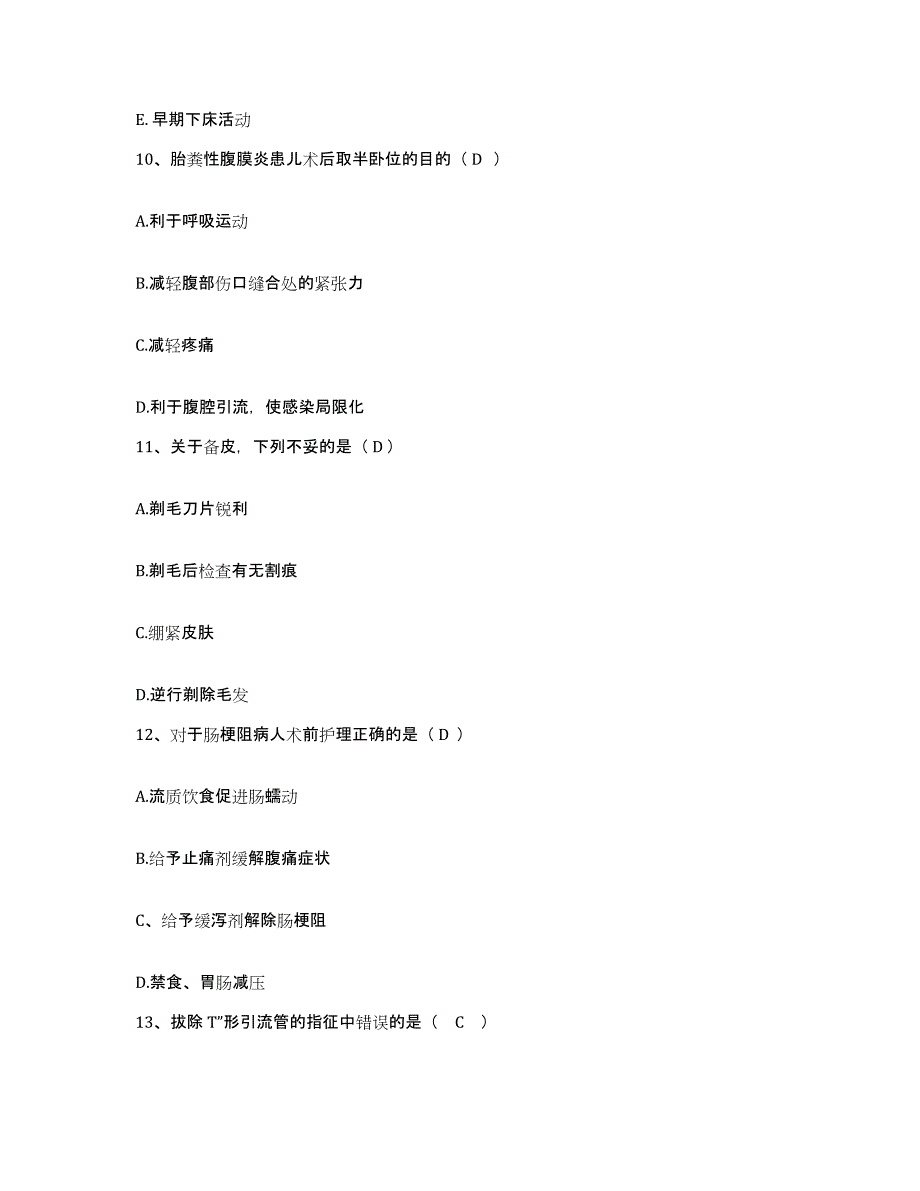 E. 早期下床活动

10、胎粪性腹膜炎患儿术后取半卧位的目的（ D ）

A.利于呼吸运动

B.减轻腹部伤口缝合处的紧张力

C.减轻疼痛

D.利于腹腔引流，使感染局限化

11、关于备皮，下列不妥的是（ D ）

A.剃毛刀片锐利

B.剃毛后检查有无割痕

C.绷紧皮肤

D.逆行剃除毛发

12、对于肠梗阻病人术前护理正确的是（ D ）

A.流质饮食促进肠蠕动

B.给予止痛剂缓解腹痛症状

C、给予缓泻剂解除肠梗阻

D.禁食、胃肠减压

13、拔除 T"形引流管的指征中错误的是（ C ）